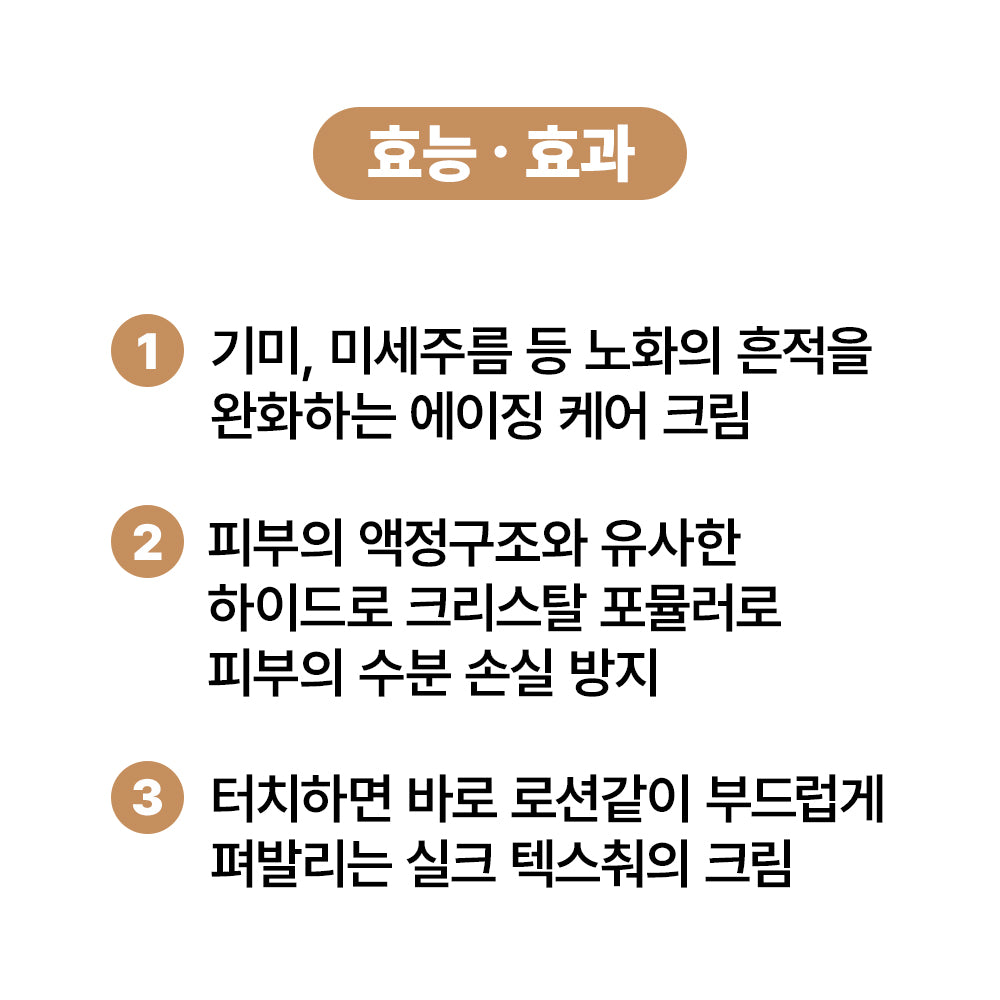 효능 · 효과

1 기미, 미세주름 등 노화의 흔적을 완화하는 에이징 케어 크림

2 피부의 액정구조와 유사한 하이드로 크리스탈 포뮬러로 피부의 수분 손실 방지

3 터치하면 바로 로션같이 부드럽게 펴발리는 실크 텍스춰의 크림